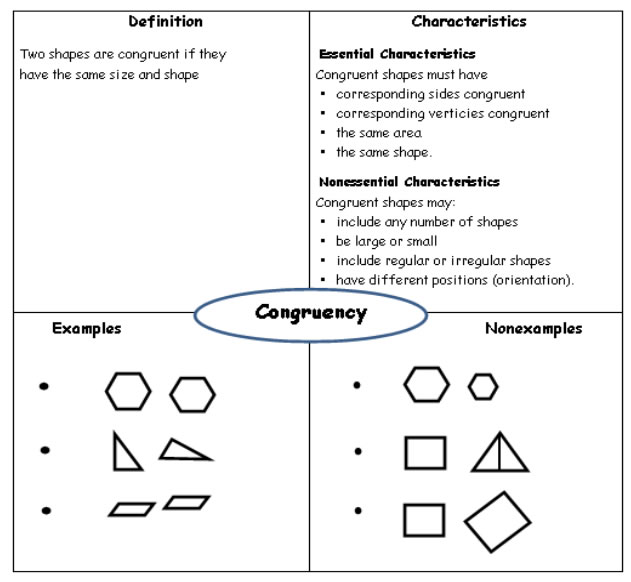 Definition

Two shapes are congruent if they have the same size and shape

Characteristics

Essential Characteristics

Congruent shapes must have
- corresponding sides congruent
- corresponding verticies congruent
- the same area
- the same shape.

Nonessential Characteristics

Congruent shapes may:
- include any number of shapes
- be large or small
- include regular or irregular shapes
- have different positions (orientation).

Congruency

Examples

Nonexamples